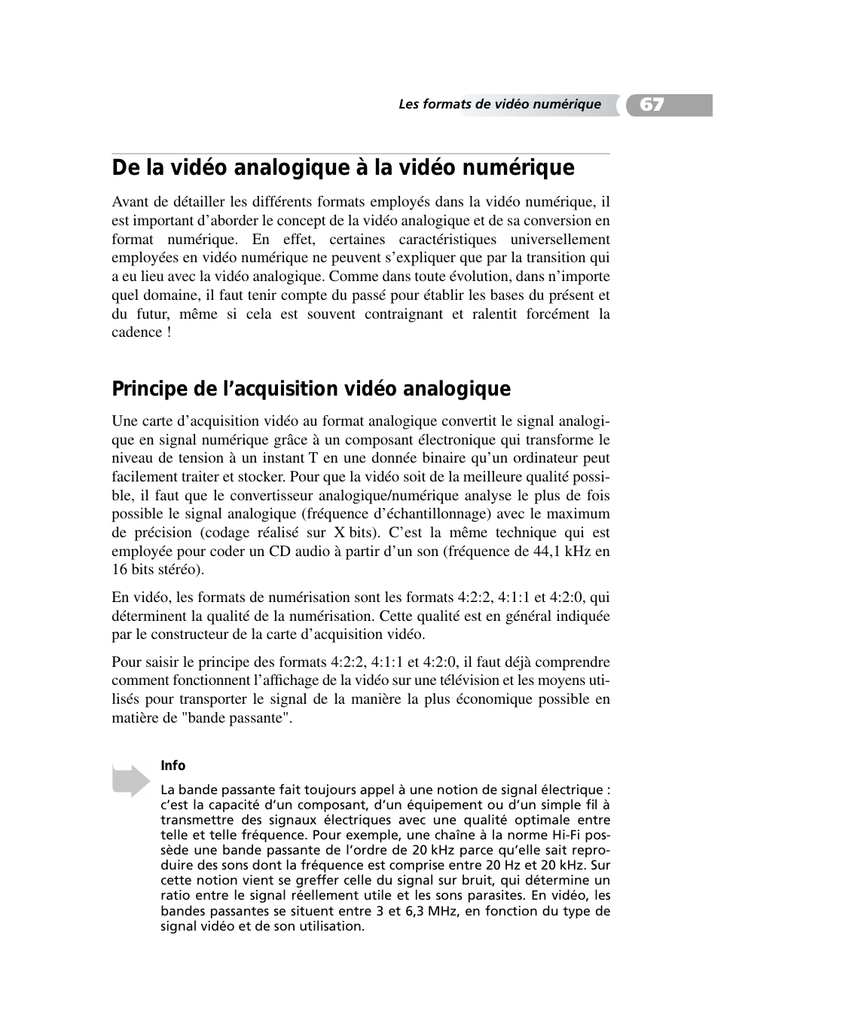 Les formats de vidéo numérique 67

De la vidéo analogique à la vidéo numérique

Avant de détailler les différents formats employés dans la vidéo numérique, il est important d'aborder le concept de la vidéo analogique et de sa conversion en format numérique. En effet, certaines caractéristiques universellement employées en vidéo numérique ne peuvent s'expliquer que par la transition qui a eu lieu avec la vidéo analogique. Comme dans toute évolution, dans n'importe quel domaine, il faut tenir compte du passé pour établir les bases du présent et du futur, même si cela est souvent contraignant et ralentit forcément la cadence !

Principe de l'acquisition vidéo analogique

Une carte d'acquisition vidéo au format analogique convertit le signal analogique en signal numérique grâce à un composant électronique qui transforme le niveau de tension à un instant T en une donnée binaire qu'un ordinateur peut facilement traiter et stocker. Pour que la vidéo soit de la meilleure qualité possible, il faut que le convertisseur analogique/numérique analyse le plus de fois possible le signal analogique (fréquence d'échantillonnage) avec le maximum de précision (codage réalisé sur X bits). C'est la même technique qui est employée pour coder un CD audio à partir d'un son (fréquence de 44,1 kHz en 16 bits stéréo).

En vidéo, les formats de numérisation sont les formats 4:2:2, 4:1:1 et 4:2:0, qui déterminent la qualité de la numérisation. Cette qualité est en général indiquée par le constructeur de la carte d'acquisition vidéo.

Pour saisir le principe des formats 4:2:2, 4:1:1 et 4:2:0, il faut déjà comprendre comment fonctionnent l'affichage de la vidéo sur une télévision et les moyens utilisés pour transporter le signal de la manière la plus économique possible en matière de "bande passante".

Info

La bande passante fait toujours appel à une notion de signal électrique : c'est la capacité d'un composant, d'un équipement ou d'un simple fil à transmettre des signaux électriques avec une qualité optimale entre telle et telle fréquence. Pour exemple, une chaîne à la norme Hi-Fi possède une bande passante de l'ordre de 20 kHz parce qu'elle sait reproduire des sons dont la fréquence est comprise entre 20 Hz et 20 kHz. Sur cette notion vient se greffer celle du signal sur bruit, qui détermine un ratio entre le signal réellement utile et les sons parasites. En vidéo, les bandes passantes se situent entre 3 et 6,3 MHz, en fonction du type de signal vidéo et de son utilisation.